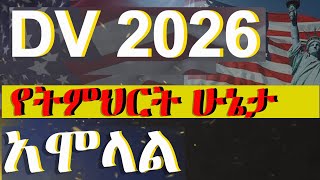 DV 2026

የትምህርት ሁኔታ

አሞላል